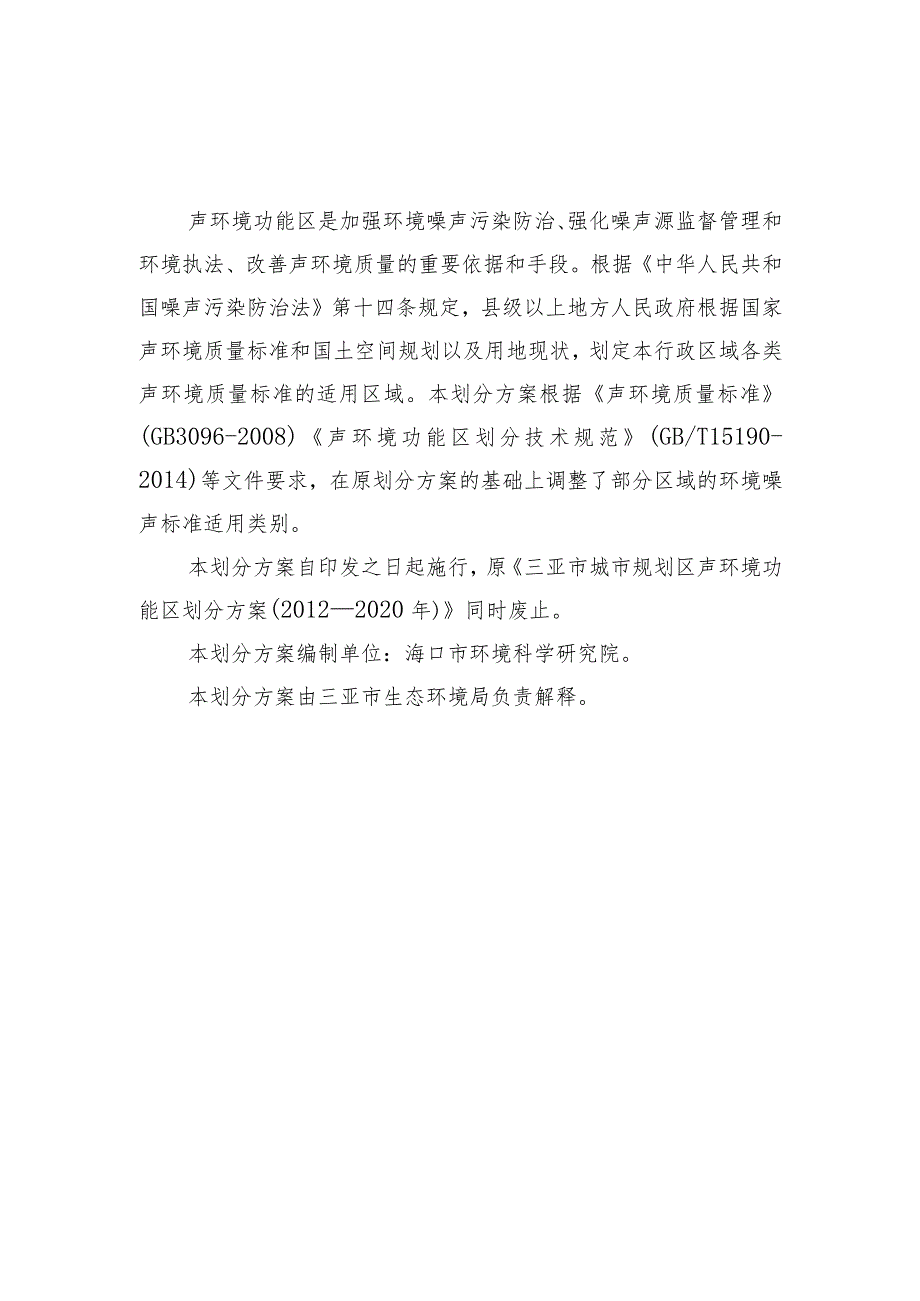 声环境功能区是加强环境噪声污染防治、强化噪声源监督管理和环境执法、改善声环境质量的重要依据和手段。根据《中华人民共和国噪声污染防治法》第十四条规定，县级以上地方人民政府根据国家声环境质量标准和国土空间规划以及用地现状，划定本行政区域各类声环境质量标准的适用区域。本划分方案根据《声环境质量标准》(GB3096-2008)《声环境功能区划分技术规范》(GB/T15190-2014)等文件要求，在原划分方案的基础上调整了部分区域的环境噪声标准适用类别。

本划分方案自印发之日起施行，原《三亚市城市规划区声环境功能区划分方案(2012—2020年)》同时废止。

本划分方案编制单位：海口市环境科学研究院。

本划分方案由三亚市生态环境局负责解释。